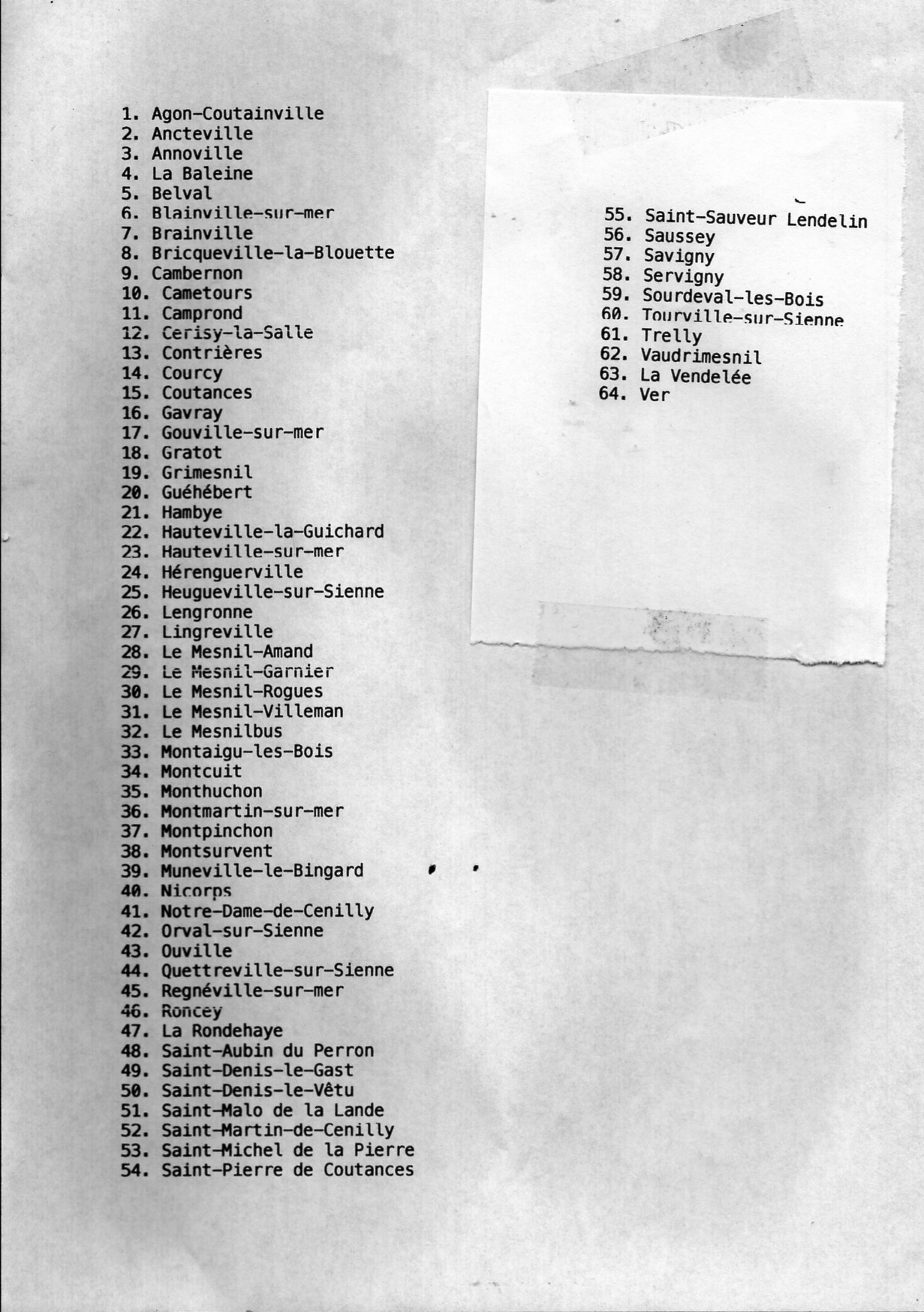 1. Agon-Coutainville
2. Ancteville
3. Annoville
4. La Baleine
5. Belval
6. Blainville-sur-mer
7. Brainville
8. Bricqueville-la-Blouette
9. Cambernon
10. Cametours
11. Camprond
12. Cerisy-la-Salle
13. Contrières
14. Courcy
15. Coutances
16. Gavray
17. Gouville-sur-mer
18. Gratot
19. Grimesnil
20. Guéhébert
21. Hambye
22. Hauteville-la-Guichard
23. Hauteville-sur-mer
24. Hérenguerville
25. Heugueville-sur-Sienne
26. Lengronne
27. Lingreville
28. Le Mesnil-Amand
29. Le Mesnil-Garnier
30. Le Mesnil-Rogues
31. Le Mesnil-Villeman
32. Le Mesnilbus
33. Montaigu-les-Bois
34. Montcuit
35. Monthuchon
36. Montmartin-sur-mer
37. Montpinchon
38. Montsurvent
39. Muneville-le-Bingard
40. Nicorps
41. Notre-Dame-de-Cenilly
42. Orval-sur-Sienne
43. Ouville
44. Quettreville-sur-Sienne
45. Regnéville-sur-mer
46. Roncey
47. La Rondehaye
48. Saint-Aubin du Perron
49. Saint-Denis-le-Gast
50. Saint-Denis-le-Vêtu
51. Saint-Malo de la Lande
52. Saint-Martin-de-Cenilly
53. Saint-Michel de la Pierre
54. Saint-Pierre de Coutances

55. Saint-Sauveur Lendelin
56. Saussey
57. Savigny
58. Servigny
59. Sourdeval-les-Bois
60. Tourville-sur-Sienne
61. Trelly
62. Vaudrimesnil
63. La Vendelée
64. Ver